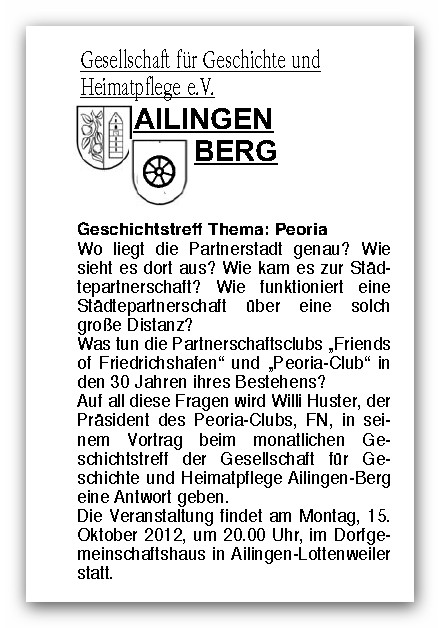 Gesellschaft für Geschichte und Heimatpflege e.V.

AILINGEN
BERG

Geschichtstreff Thema: Peoria
Wo liegt die Partnerstadt genau? Wie sieht es dort aus? Wie kam es zur Städtepartnerschaft? Wie funktioniert eine Städtepartnerschaft über eine solch große Distanz?
Was tun die Partnerschaftsclubs „Friends of Friedrichshafen“ und „Peoria-Club“ in den 30 Jahren ihres Bestehens?
Auf all diese Fragen wird Willi Huster, der Präsident des Peoria-Clubs, FN, in seinem Vortrag beim monatlichen Geschichtstreff der Gesellschaft für Geschichte und Heimatpflege Ailingen-Berg eine Antwort geben.
Die Veranstaltung findet am Montag, 15. Oktober 2012, um 20.00 Uhr, im Dorfgemeinschaftshaus in Ailingen-Lottenweiler statt.